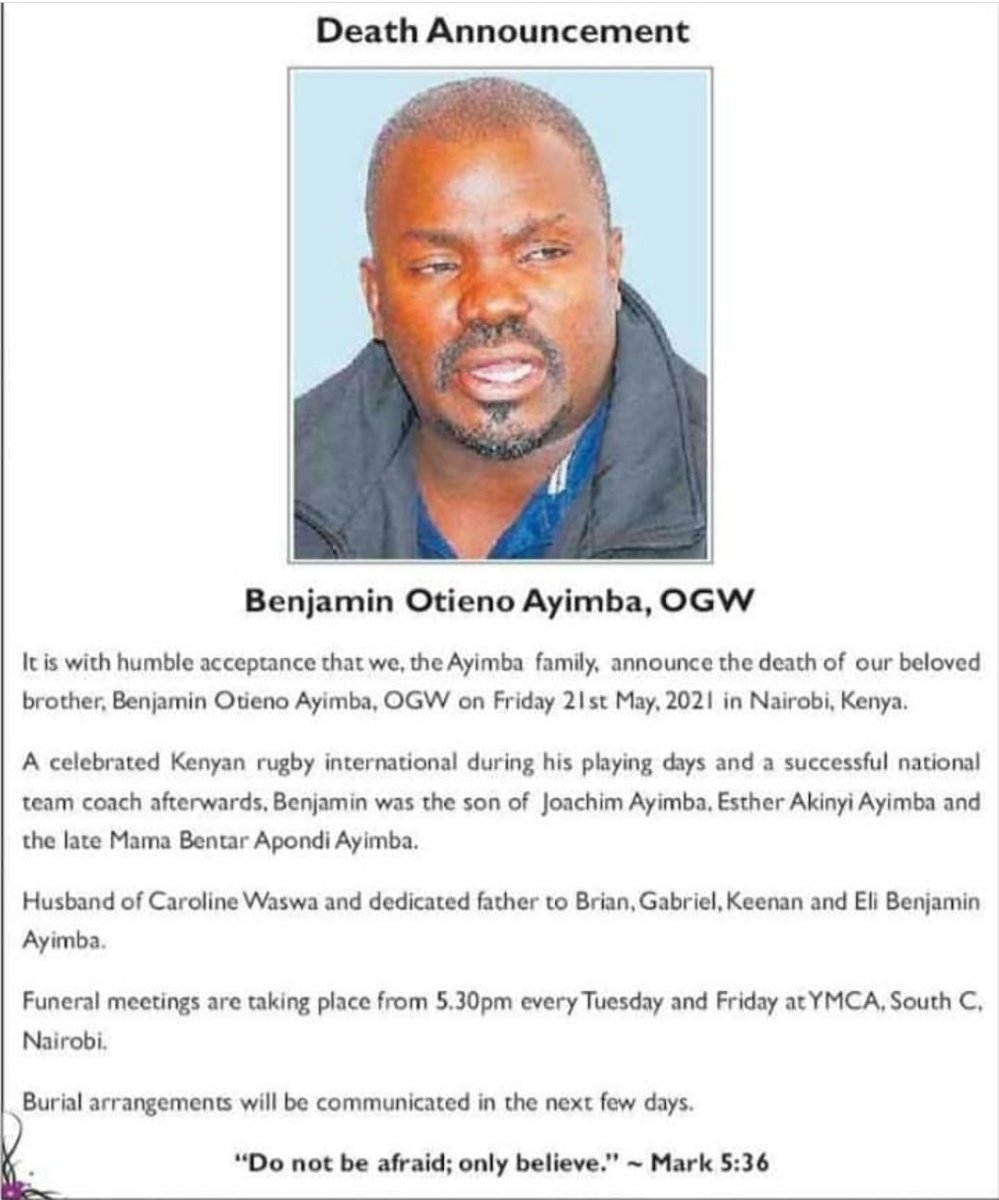 Death Announcement

Benjamin Otieno Ayimba, OGW

It is with humble acceptance that we, the Ayimba family, announce the death of our beloved brother, Benjamin Otieno Ayimba, OGW on Friday 21st May, 2021 in Nairobi, Kenya.

A celebrated Kenyan rugby international during his playing days and a successful national team coach afterwards, Benjamin was the son of Joachim Ayimba, Esther Akinyi Ayimba and the late Mama Bentar Apondi Ayimba.

Husband of Caroline Waswa and dedicated father to Brian, Gabriel, Keenan and Eli Benjamin Ayimba.

Funeral meetings are taking place from 5.30pm every Tuesday and Friday at YMCA, South C, Nairobi.

Burial arrangements will be communicated in the next few days.

"Do not be afraid; only believe." ~ Mark 5:36